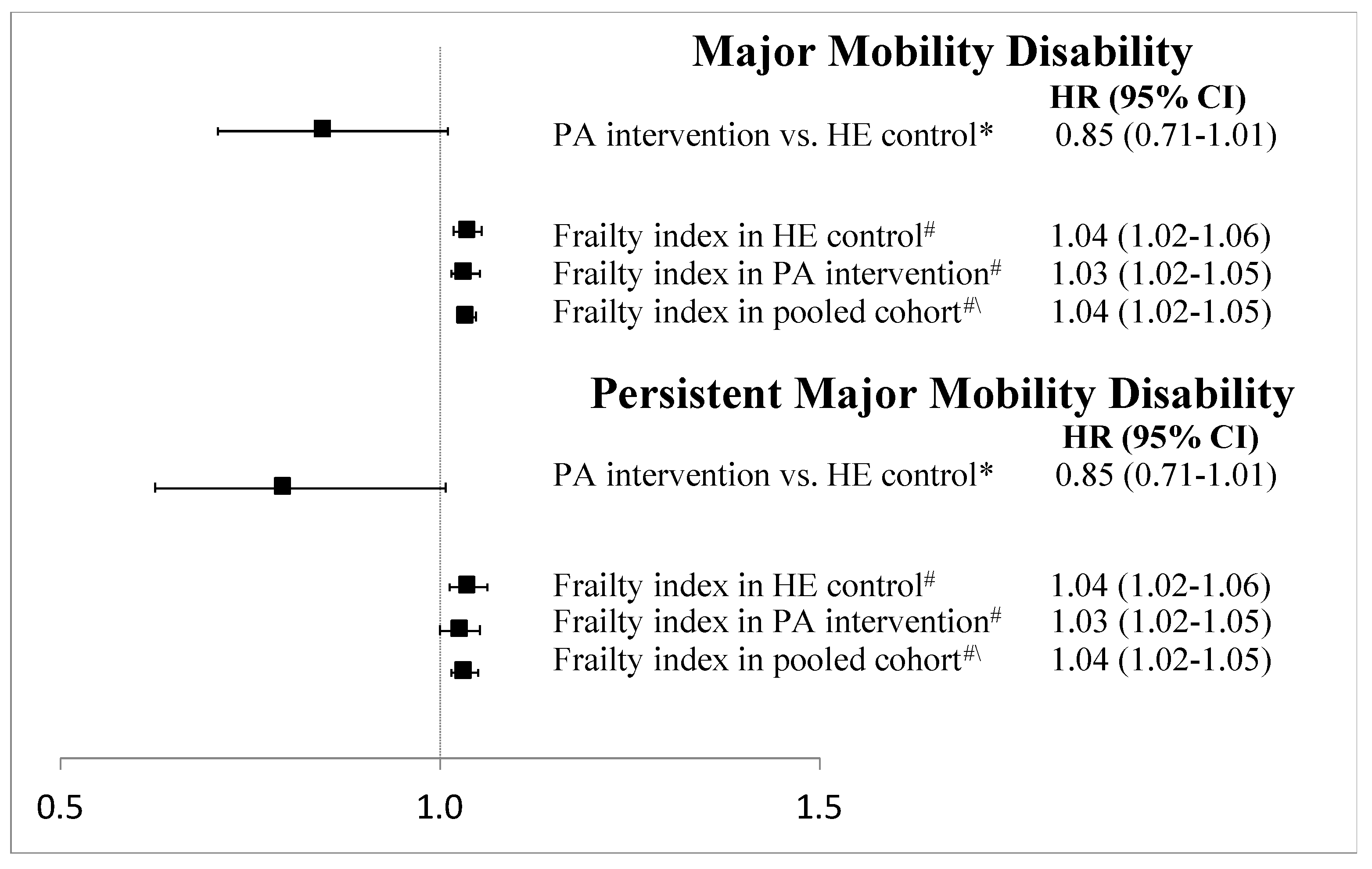 Major Mobility Disability

HR (95% CI)

PA intervention vs. HE control* 0.85 (0.71-1.01)

Frailty index in HE control$^{\#}$ 1.04 (1.02-1.06)

Frailty index in PA intervention$^{\#}$ 1.03 (1.02-1.05)

Frailty index in pooled cohort$^{\#\backslash}$ 1.04 (1.02-1.05)

Persistent Major Mobility Disability

HR (95% CI)

PA intervention vs. HE control* 0.85 (0.71-1.01)

Frailty index in HE control$^{\#}$ 1.04 (1.02-1.06)

Frailty index in PA intervention$^{\#}$ 1.03 (1.02-1.05)

Frailty index in pooled cohort$^{\#\backslash}$ 1.04 (1.02-1.05)

0.5 1.0 1.5